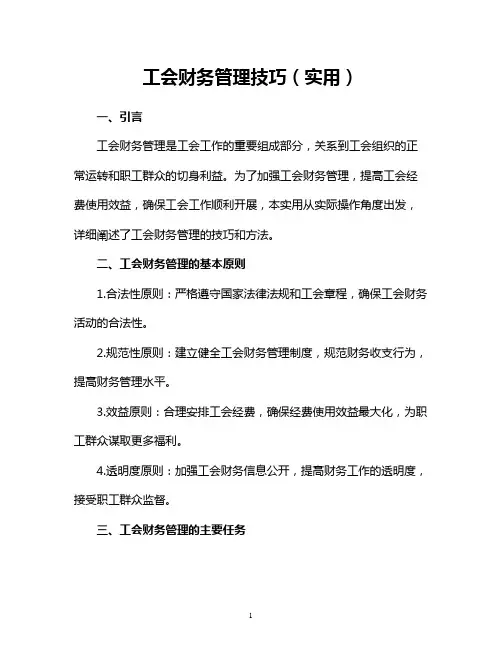 工会财务管理技巧（实用）

一、引言

工会财务管理是工会工作的重要组成部分，关系到工会组织的正常运转和职工群众的切身利益。为了加强工会财务管理，提高工会经费使用效益，确保工会工作顺利开展，本实用从实际操作角度出发，详细阐述了工会财务管理的技巧和方法。

二、工会财务管理的基本原则

1.合法性原则：严格遵守国家法律法规和工会章程，确保工会财务活动的合法性。

2.规范性原则：建立健全工会财务管理制度，规范财务收支行为，提高财务管理水平。

3.效益原则：合理安排工会经费，确保经费使用效益最大化，为职工群众谋取更多福利。

4.透明度原则：加强工会财务信息公开，提高财务工作的透明度，接受职工群众监督。

三、工会财务管理的主要任务

1